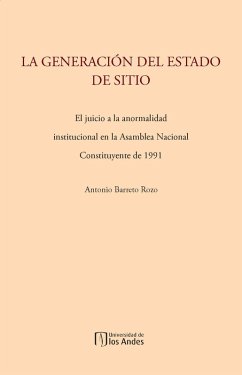 LA GENERACIÓN DEL ESTADO DE SITIO

El juicio a la anormalidad institucional en la Asamblea Nacional Constituyente de 1991

Antonio Barreto Rozo

Universidad de los Andes